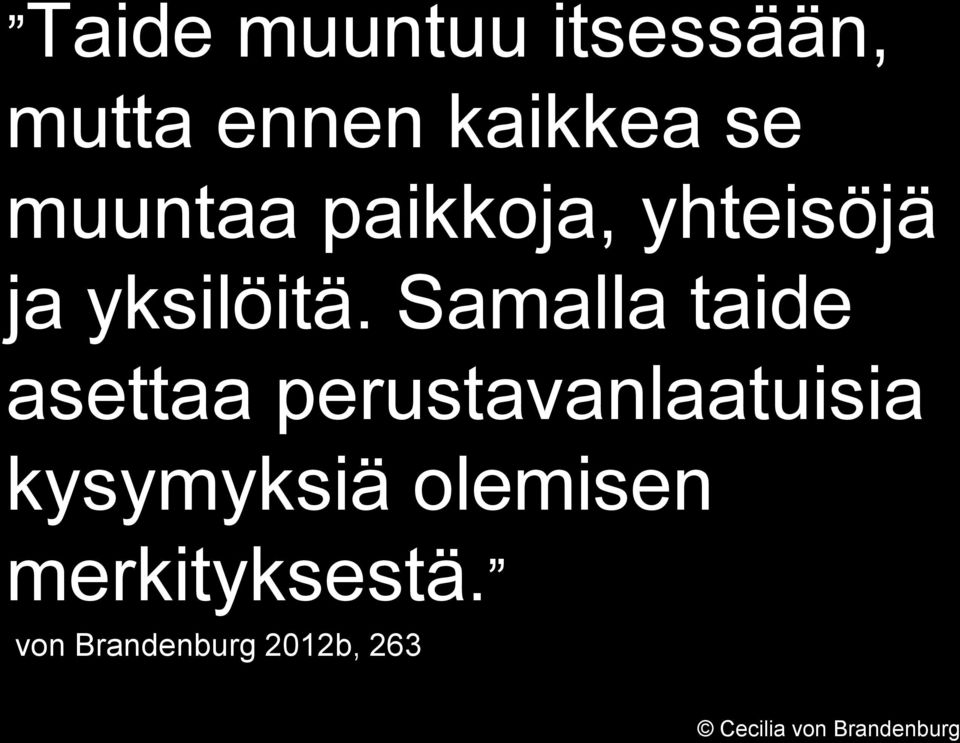 ”Taide muuntuu itsessään, mutta ennen kaikkea se muuntaa paikkoja, yhteisöjä ja yksilöitä. Samalla taide asettaa perustavanlaatuisia kysymyksiä olemisen merkityksestä.”

von Brandenburg 2012b, 263

© Cecilia von Brandenburg